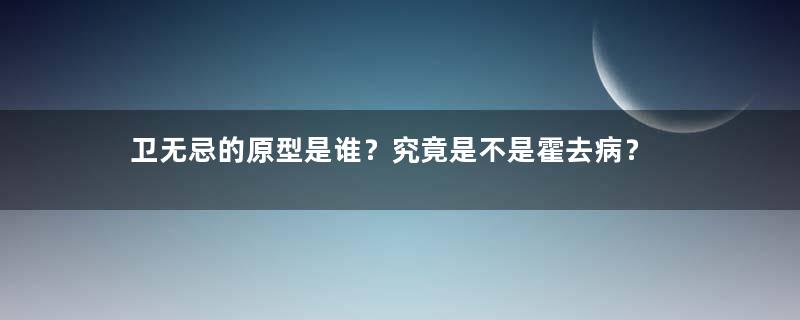 卫无忌的原型是谁？究竟是不是霍去病？